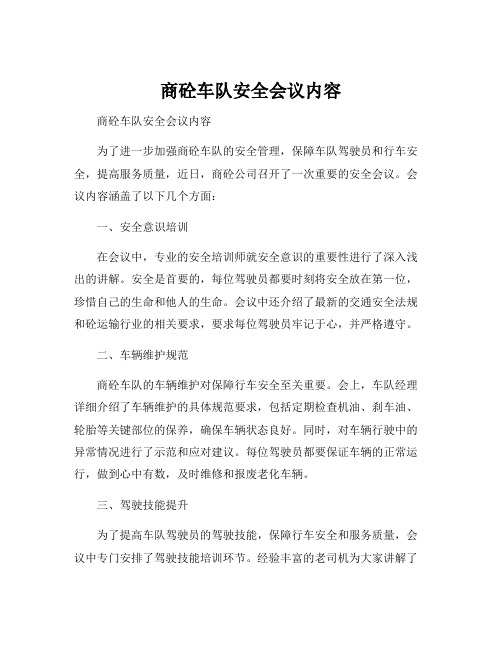 商砼车队安全会议内容

商砼车队安全会议内容

为了进一步加强商砼车队的安全管理，保障车队驾驶员和行车安全，提高服务质量，近日，商砼公司召开了一次重要的安全会议。会议内容涵盖了以下几个方面：

一、安全意识培训

在会议中，专业的安全培训师就安全意识的重要性进行了深入浅出的讲解。安全是首要的，每位驾驶员都要时刻将安全放在第一位，珍惜自己的生命和他人的生命。会议中还介绍了最新的交通安全法规和砼运输行业的相关要求，要求每位驾驶员牢记于心，并严格遵守。

二、车辆维护规范

商砼车队的车辆维护对保障行车安全至关重要。会上，车队经理详细介绍了车辆维护的具体规范要求，包括定期检查机油、刹车油、轮胎等关键部位的保养，确保车辆状态良好。同时，对车辆行驶中的异常情况进行了示范和应对建议。每位驾驶员都要保证车辆的正常运行，做到心中有数，及时维修和报废老化车辆。

三、驾驶技能提升

为了提高车队驾驶员的驾驶技能，保障行车安全和服务质量，会议中专门安排了驾驶技能培训环节。经验丰富的老司机为大家讲解了